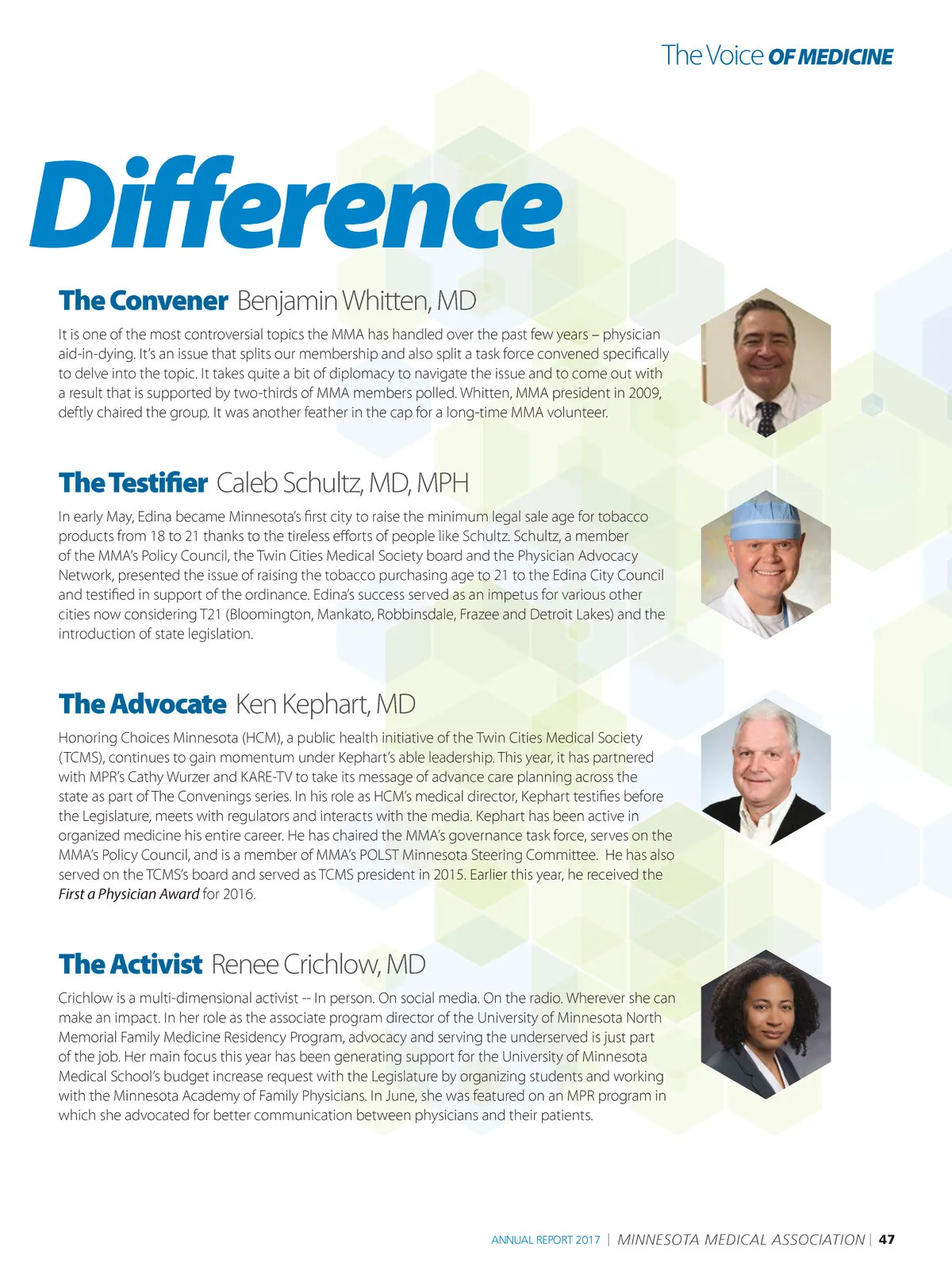 The Voice OF MEDICINE

Difference

The Convener Benjamin Whitten, MD

It is one of the most controversial topics the MMA has handled over the past few years – physician aid-in-dying. It's an issue that splits our membership and also split a task force convened specifically to delve into the topic. It takes quite a bit of diplomacy to navigate the issue and to come out with a result that is supported by two-thirds of MMA members polled. Whitten, MMA president in 2009, deftly chaired the group. It was another feather in the cap for a long-time MMA volunteer.

The Testifier Caleb Schultz, MD, MPH

In early May, Edina became Minnesota's first city to raise the minimum legal sale age for tobacco products from 18 to 21 thanks to the tireless efforts of people like Schultz. Schultz, a member of the MMA's Policy Council, the Twin Cities Medical Society board and the Physician Advocacy Network, presented the issue of raising the tobacco purchasing age to 21 to the Edina City Council and testified in support of the ordinance. Edina's success served as an impetus for various other cities now considering T21 (Bloomington, Mankato, Robbinsdale, Frazee and Detroit Lakes) and the introduction of state legislation.

The Advocate Ken Kephart, MD

Honoring Choices Minnesota (HCM), a public health initiative of the Twin Cities Medical Society (TCMS), continues to gain momentum under Kephart's able leadership. This year, it has partnered with MPR's Cathy Wurzer and KARE-TV to take its message of advance care planning across the state as part of The Convenings series. In his role as HCM's medical director, Kephart testifies before the Legislature, meets with regulators and interacts with the media. Kephart has been active in organized medicine his entire career. He has chaired the MMA's governance task force, serves on the MMA's Policy Council, and is a member of MMA's POLST Minnesota Steering Committee. He has also served on the TCMS's board and served as TCMS president in 2015. Earlier this year, he received the First a Physician Award for 2016.

The Activist Renee Crichlow, MD

Crichlow is a multi-dimensional activist -- In person. On social media. On the radio. Wherever she can make an impact. In her role as the associate program director of the University of Minnesota North Memorial Family Medicine Residency Program, advocacy and serving the underserved is just part of the job. Her main focus this year has been generating support for the University of Minnesota Medical School's budget increase request with the Legislature by organizing students and working with the Minnesota Academy of Family Physicians. In June, she was featured on an MPR program in which she advocated for better communication between physicians and their patients.

ANNUAL REPORT 2017 | MINNESOTA MEDICAL ASSOCIATION | 47